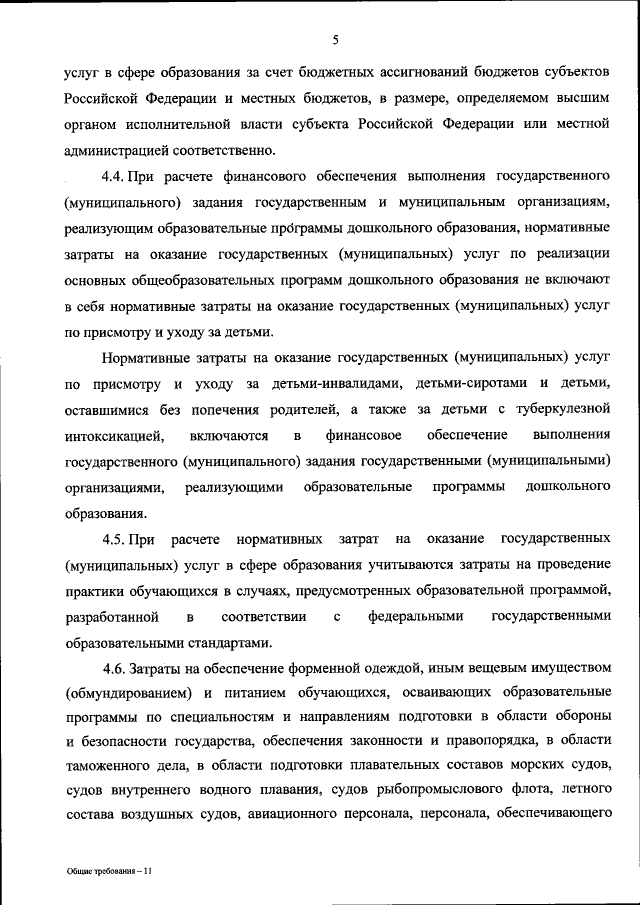 5

услуг в сфере образования за счет бюджетных ассигнований бюджетов субъектов Российской Федерации и местных бюджетов, в размере, определяемом высшим органом исполнительной власти субъекта Российской Федерации или местной администрацией соответственно.

4.4. При расчете финансового обеспечения выполнения государственного (муниципального) задания государственным и муниципальным организациям, реализующим образовательные программы дошкольного образования, нормативные затраты на оказание государственных (муниципальных) услуг по реализации основных общеобразовательных программ дошкольного образования не включают в себя нормативные затраты на оказание государственных (муниципальных) услуг по присмотру и уходу за детьми.

Нормативные затраты на оказание государственных (муниципальных) услуг по присмотру и уходу за детьми-инвалидами, детьми-сиротами и детьми, оставшимися без попечения родителей, а также за детьми с туберкулезной интоксикацией, включаются в финансовое обеспечение выполнения государственного (муниципального) задания государственными (муниципальными) организациями, реализующими образовательные программы дошкольного образования.

4.5. При расчете нормативных затрат на оказание государственных (муниципальных) услуг в сфере образования учитываются затраты на проведение практики обучающихся в случаях, предусмотренных образовательной программой, разработанной в соответствии с федеральными государственными образовательными стандартами.

4.6. Затраты на обеспечение форменной одеждой, иным вещевым имуществом (обмундированием) и питанием обучающихся, осваивающих образовательные программы по специальностям и направлениям подготовки в области обороны и безопасности государства, обеспечения законности и правопорядка, в области таможенного дела, в области подготовки плавательных составов морских судов, судов внутреннего водного плавания, судов рыбопромыслового флота, летного состава воздушных судов, авиационного персонала, персонала, обеспечивающего

Общие требования – 11